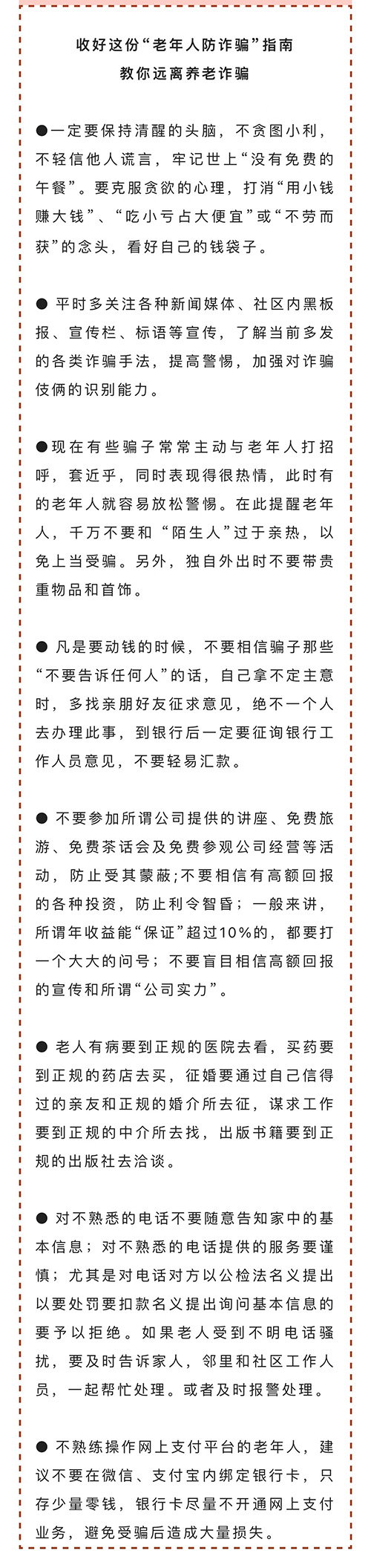 收好这份“老年人防诈骗”指南
教你远离养老诈骗

●一定要保持清醒的头脑，不贪图小利，不轻信他人谎言，牢记世上“没有免费的午餐”。要克服贪欲的心理，打消“用小钱赚大钱”、“吃小亏占大便宜”或“不劳而获”的念头，看好自己的钱袋子。

● 平时多关注各种新闻媒体、社区内黑板报、宣传栏、标语等宣传，了解当前多发的各类诈骗手法，提高警惕，加强对诈骗伎俩的识别能力。

●现在有些骗子常常主动与老年人打招呼，套近乎，同时表现得很热情，此时有的老年人就容易放松警惕。在此提醒老年人，千万不要和“陌生人”过于亲热，以免上当受骗。另外，独自外出时不要带贵重物品和首饰。

● 凡是要动钱的时候，不要相信骗子那些“不要告诉任何人”的话，自己拿不定主意时，多找亲朋好友征求意见，绝不一个人去办理此事，到银行后一定要征询银行工作人员意见，不要轻易汇款。

● 不要参加所谓公司提供的讲座、免费旅游、免费茶话会及免费参观公司经营等活动，防止受其蒙蔽;不要相信有高额回报的各种投资，防止利令智昏；一般来讲，所谓年收益能“保证”超过10%的，都要打一个大大的问号；不要盲目相信高额回报的宣传和所谓“公司实力”。

● 老人有病要到正规的医院去看，买药要到正规的药店去买，征婚要通过自己信得过的亲友和正规的婚介所去征，谋求工作要到正规的中介所去找，出版书籍要到正规的出版社去洽谈。

● 对不熟悉的电话不要随意告知家中的基本信息；对不熟悉的电话提供的服务要谨慎；尤其是对电话对方以公检法名义提出以要处罚要扣款名义提出询问基本信息的要予以拒绝。如果老人受到不明电话骚扰，要及时告诉家人，邻里和社区工作人员，一起帮忙处理。或者及时报警处理。

● 不熟练操作网上支付平台的老年人，建议不要在微信、支付宝内绑定银行卡，只存少量零钱，银行卡尽量不开通网上支付业务，避免受骗后造成大量损失。